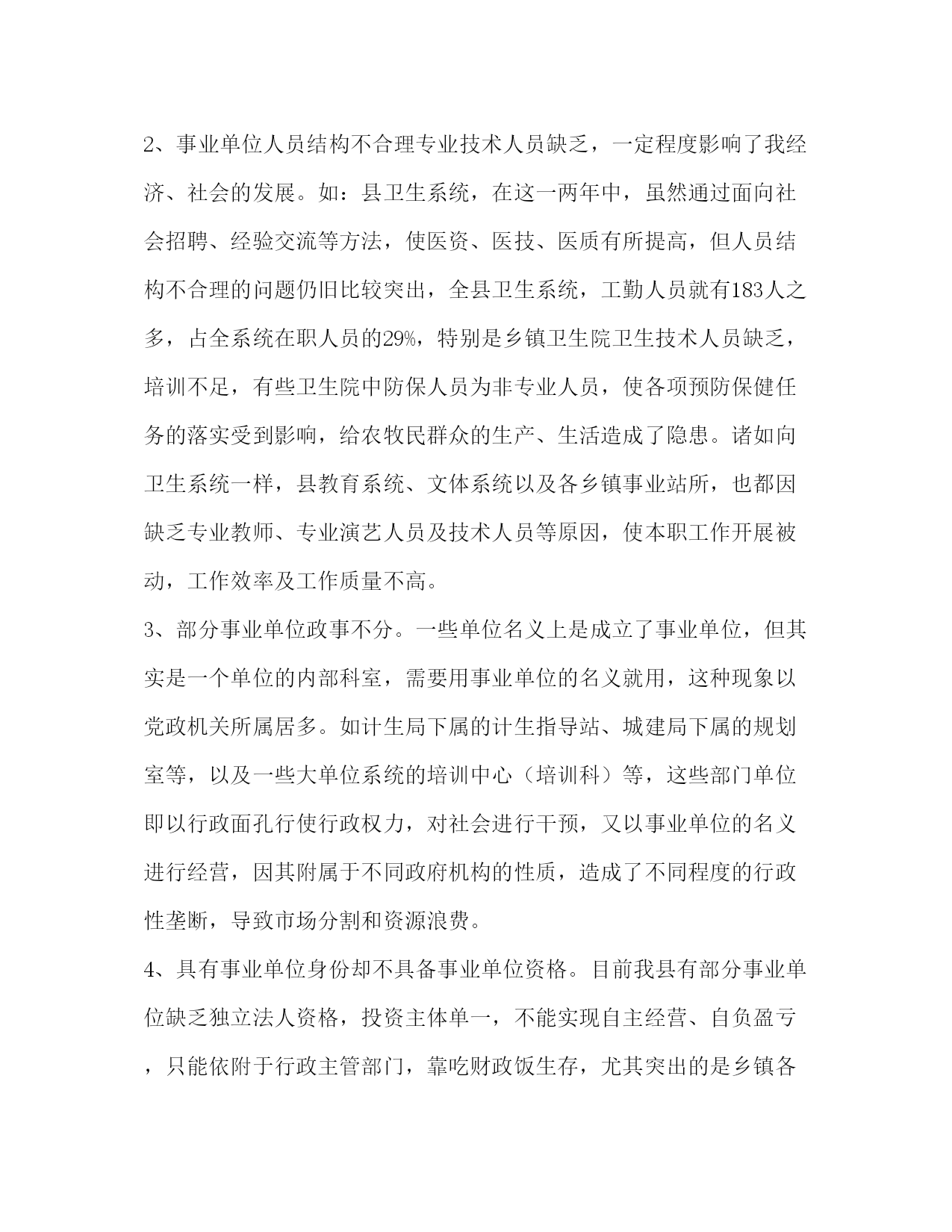 2、事业单位人员结构不合理专业技术人员缺乏，一定程度影响了我经济、社会的发展。如：县卫生系统，在这一两年中，虽然通过面向社会招聘、经验交流等方法，使医资、医技、医质有所提高，但人员结构不合理的问题仍旧比较突出，全县卫生系统，工勤人员就有183人之多，占全系统在职人员的29%，特别是乡镇卫生院卫生技术人员缺乏，培训不足，有些卫生院中防保人员为非专业人员，使各项预防保健任务的落实受到影响，给农牧民群众的生产、生活造成了隐患。诸如向卫生系统一样，县教育系统、文体系统以及各乡镇事业站所，也都因缺乏专业教师、专业演艺人员及技术人员等原因，使本职工作开展被动，工作效率及工作质量不高。

3、部分事业单位政事不分。一些单位名义上是成立了事业单位，但其实是一个单位的内部科室，需要用事业单位的名义就用，这种现象以党政机关所属居多。如计生局下属的计生指导站、城建局下属的规划室等，以及一些大单位系统的培训中心（培训科）等，这些部门单位即以行政面孔行使行政权力，对社会进行干预，又以事业单位的名义进行经营，因其附属于不同政府机构的性质，造成了不同程度的行政性垄断，导致市场分割和资源浪费。

4、具有事业单位身份却不具备事业单位资格。目前我县有部分事业单位缺乏独立法人资格，投资主体单一，不能实现自主经营、自负盈亏，只能依附于行政主管部门，靠吃财政饭生存，尤其突出的是乡镇各